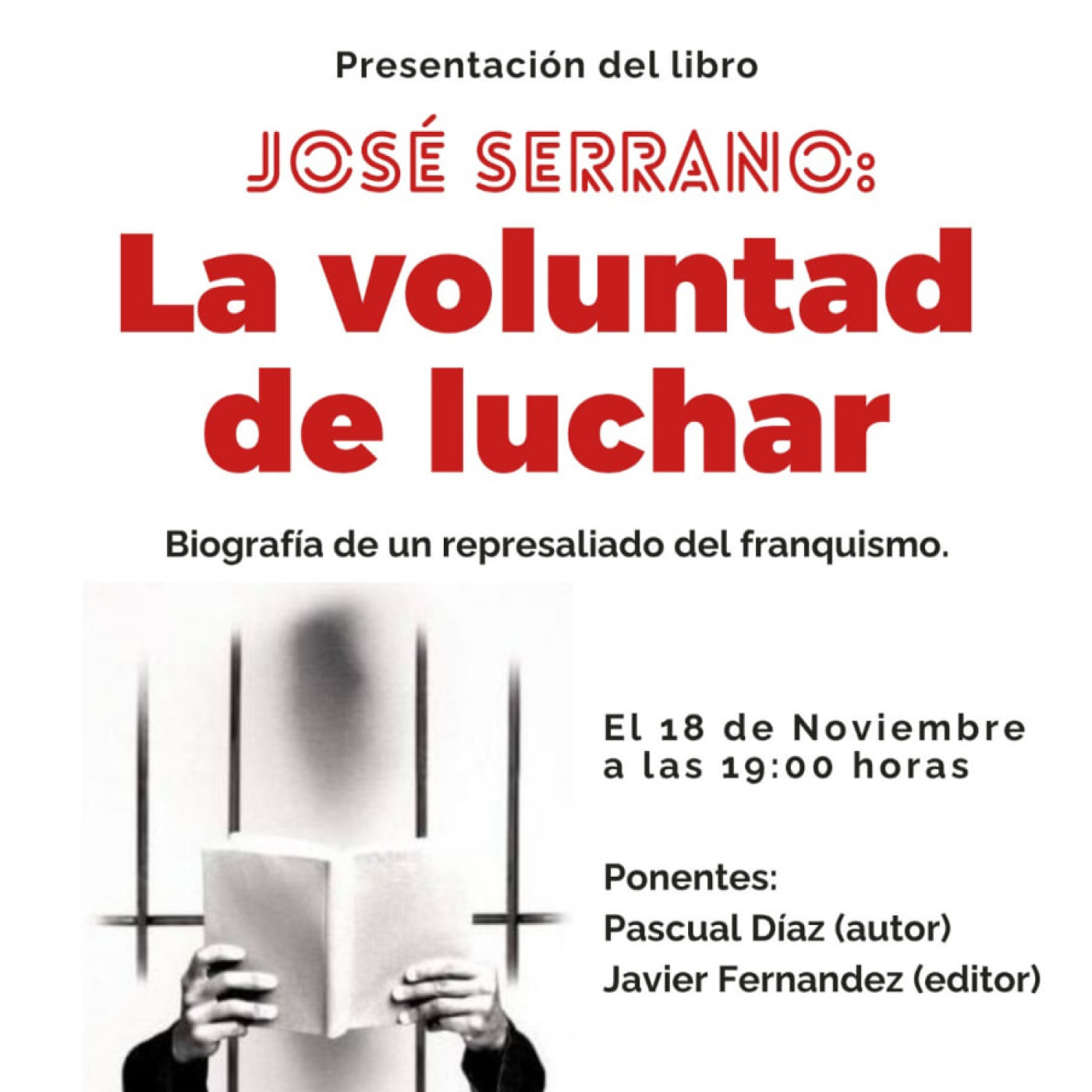 Presentación del libro

JOSÉ SERRANO:

La voluntad de luchar

Biografía de un represaliado del franquismo.

El 18 de Noviembre a las 19:00 horas

Ponentes:
Pascual Díaz (autor)
Javier Fernandez (editor)